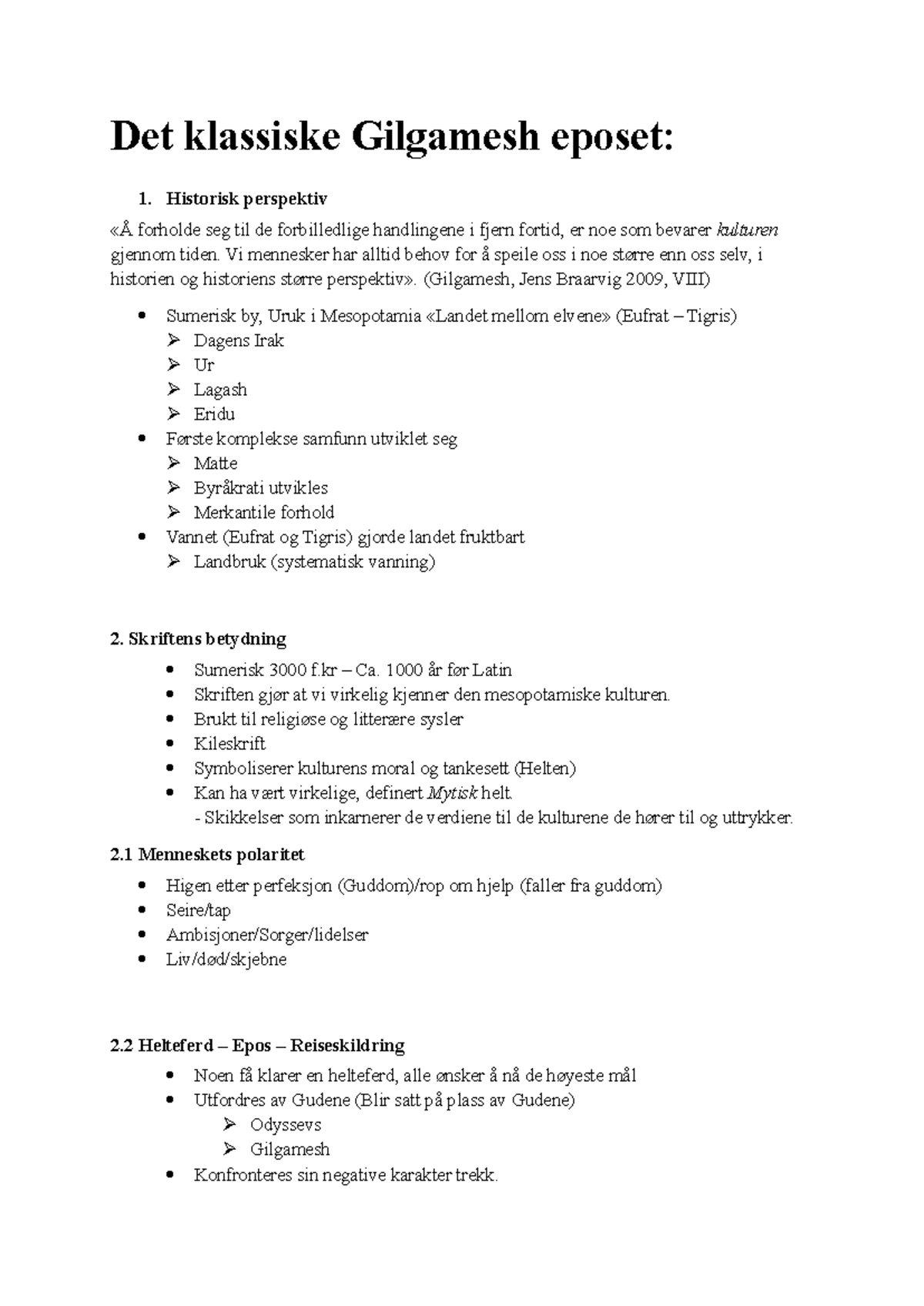 Det klassiske Gilgamesh eposet:

1. Historisk perspektiv

«Å forholde seg til de forbilledlige handlingene i fjern fortid, er noe som bevarer kulturen gjennom tiden. Vi mennesker har alltid behov for å speile oss i noe større enn oss selv, i historien og historiens større perspektiv». (Gilgamesh, Jens Braarvig 2009, VIII)

• Sumerisk by, Uruk i Mesopotamia «Landet mellom elvene» (Eufrat – Tigris)
➢ Dagens Irak
➢ Ur
➢ Lagash
➢ Eridu
• Første komplekse samfunn utviklet seg
➢ Matte
➢ Byråkrati utvikles
➢ Merkantile forhold
• Vannet (Eufrat og Tigris) gjorde landet fruktbart
➢ Landbruk (systematisk vanning)

2. Skriftens betydning

• Sumerisk 3000 f.kr – Ca. 1000 år før Latin
• Skriften gjør at vi virkelig kjenner den mesopotamiske kulturen.
• Brukt til religiøse og litterære sysler
• Kileskrift
• Symboliserer kulturens moral og tankesett (Helten)
• Kan ha vært virkelige, definert Mytisk helt.
- Skikkelser som inkarnerer de verdiene til de kulturene de hører til og uttrykker.

2.1 Menneskets polaritet

• Higen etter perfeksjon (Guddom)/rop om hjelp (faller fra guddom)
• Seire/tap
• Ambisjoner/Sorger/lidelser
• Liv/død/skjebne

2.2 Helteferd – Epos – Reiseskildring

• Noen få klarer en helteferd, alle ønsker å nå de høyeste mål
• Utfordres av Gudene (Blir satt på plass av Gudene)
➢ Odyssevs
➢ Gilgamesh
• Konfronteres sin negative karakter trekk.